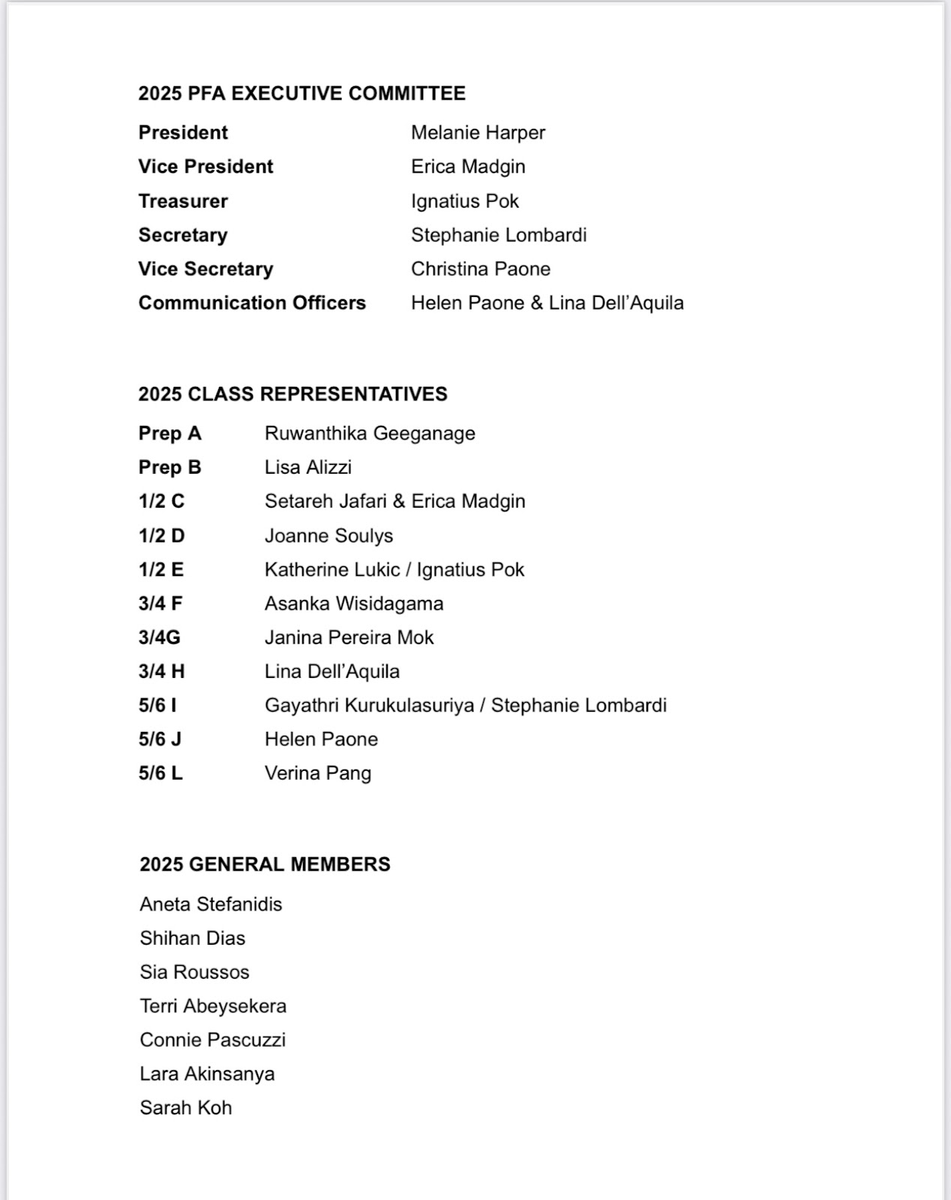 2025 PFA EXECUTIVE COMMITTEE

| | |
|---|---|
| President | Melanie Harper |
| Vice President | Erica Madgin |
| Treasurer | Ignatius Pok |
| Secretary | Stephanie Lombardi |
| Vice Secretary | Christina Paone |
| Communication Officers | Helen Paone & Lina Dell'Aquila |

2025 CLASS REPRESENTATIVES

| | |
|---|---|
| Prep A | Ruwanthika Geeganage |
| Prep B | Lisa Alizzi |
| 1/2 C | Setareh Jafari & Erica Madgin |
| 1/2 D | Joanne Soulys |
| 1/2 E | Katherine Lukic / Ignatius Pok |
| 3/4 F | Asanka Wisidagama |
| 3/4G | Janina Pereira Mok |
| 3/4 H | Lina Dell'Aquila |
| 5/6 I | Gayathri Kurukulasuriya / Stephanie Lombardi |
| 5/6 J | Helen Paone |
| 5/6 L | Verina Pang |

2025 GENERAL MEMBERS

Aneta Stefanidis
Shihan Dias
Sia Roussos
Terri Abeysekera
Connie Pascuzzi
Lara Akinsanya
Sarah Koh